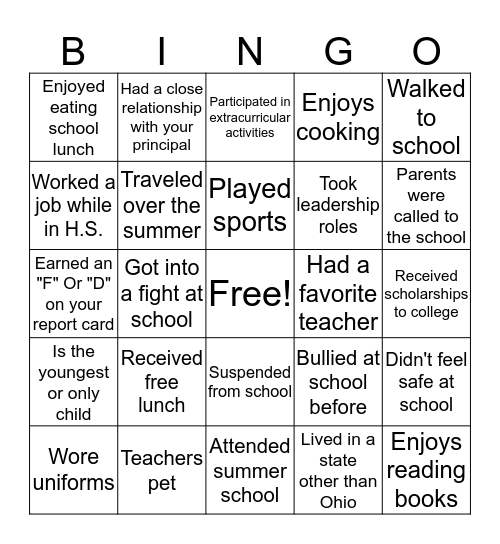 | B | I | N | G | O |
|---|---|---|---|---|
| Enjoyed eating school lunch | Had a close relationship with your principal | Participated in extracurricular activities | Enjoys cooking | Walked to school |
| Worked a job while in H.S. | Traveled over the summer | Played sports | Took leadership roles | Parents were called to the school |
| Earned an "F" Or "D" on your report card | Got into a fight at school | Free! | Had a favorite teacher | Received scholarships to college |
| Is the youngest or only child | Received free lunch | Suspended from school | Bullied at school before | Didn't feel safe at school |
| Wore uniforms | Teachers pet | Attended summer school | Lived in a state other than Ohio | Enjoys reading books |